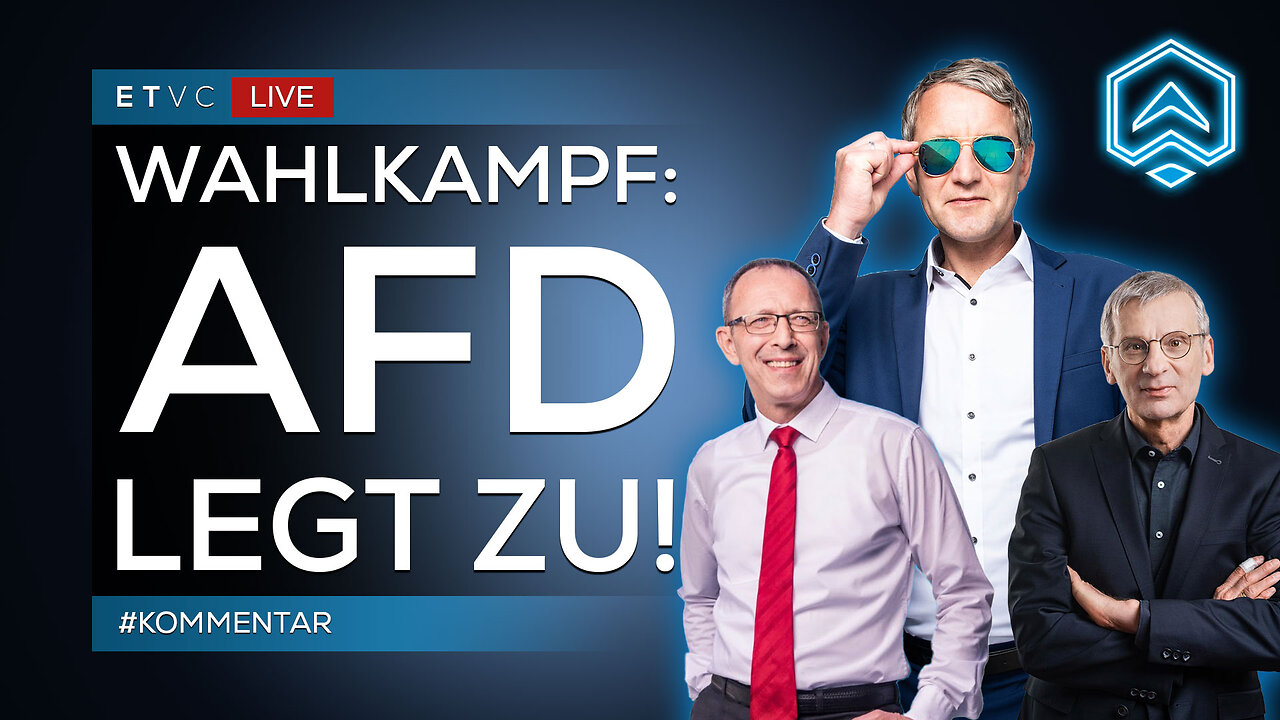 ETVC LIVE

WAHLKAMPF: AFD LEGT ZU!

#KOMMENTAR